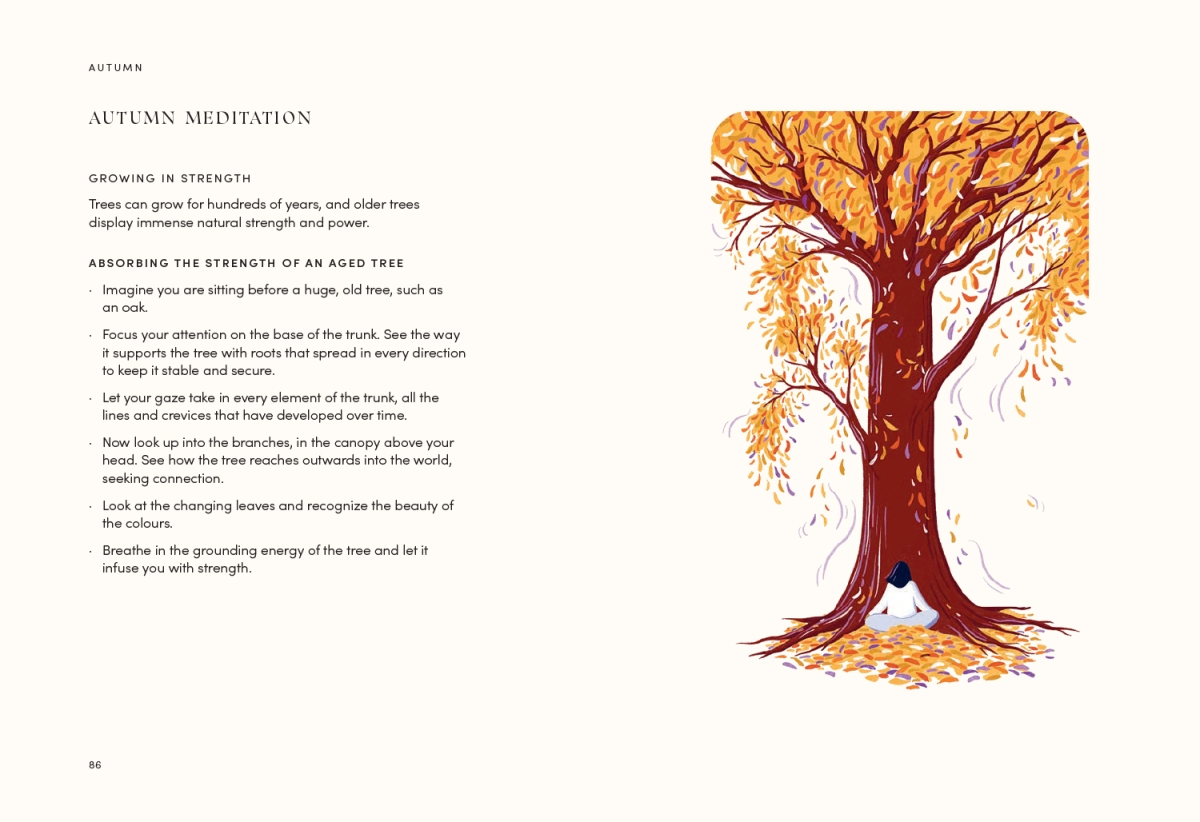 AUTUMN

AUTUMN MEDITATION

GROWING IN STRENGTH

Trees can grow for hundreds of years, and older trees display immense natural strength and power.

ABSORBING THE STRENGTH OF AN AGED TREE

· Imagine you are sitting before a huge, old tree, such as an oak.

· Focus your attention on the base of the trunk. See the way it supports the tree with roots that spread in every direction to keep it stable and secure.

· Let your gaze take in every element of the trunk, all the lines and crevices that have developed over time.

· Now look up into the branches, in the canopy above your head. See how the tree reaches outwards into the world, seeking connection.

· Look at the changing leaves and recognize the beauty of the colours.

· Breathe in the grounding energy of the tree and let it infuse you with strength.

86